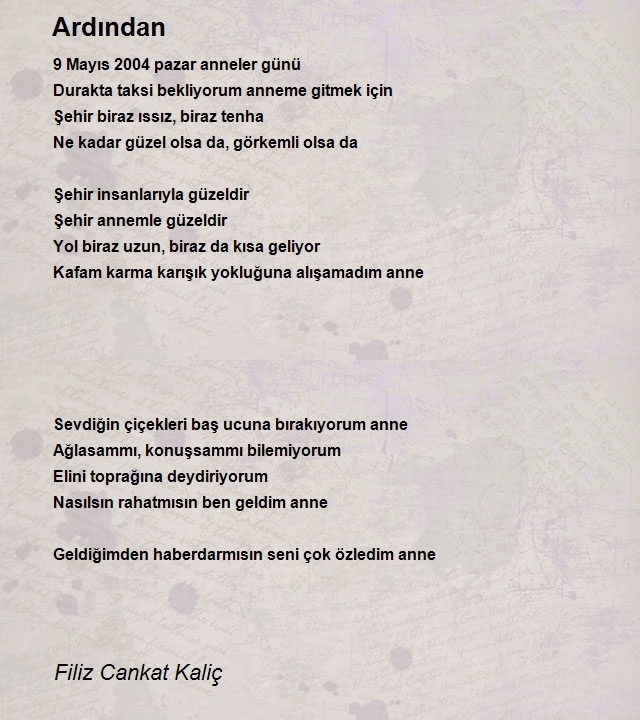 Ardından

9 Mayıs 2004 pazar anneler günü
Durakta taksi bekliyorum anneme gitmek için
Şehir biraz ıssız, biraz tenha
Ne kadar güzel olsa da, görkemli olsa da

Şehir insanlarıyla güzeldir
Şehir annemle güzeldir
Yol biraz uzun, biraz da kısa geliyor
Kafam karma karışık yokluğuna alışamadım anne

Sevdiğin çiçekleri baş ucuna bırakıyorum anne
Ağlasammı, konuşsammı bilemiyorum
Elini toprağına deydiriyorum
Nasılsın rahatmısın ben geldim anne

Geldiğimden haberdarmısın seni çok özledim anne

Filiz Cankat Kaliç